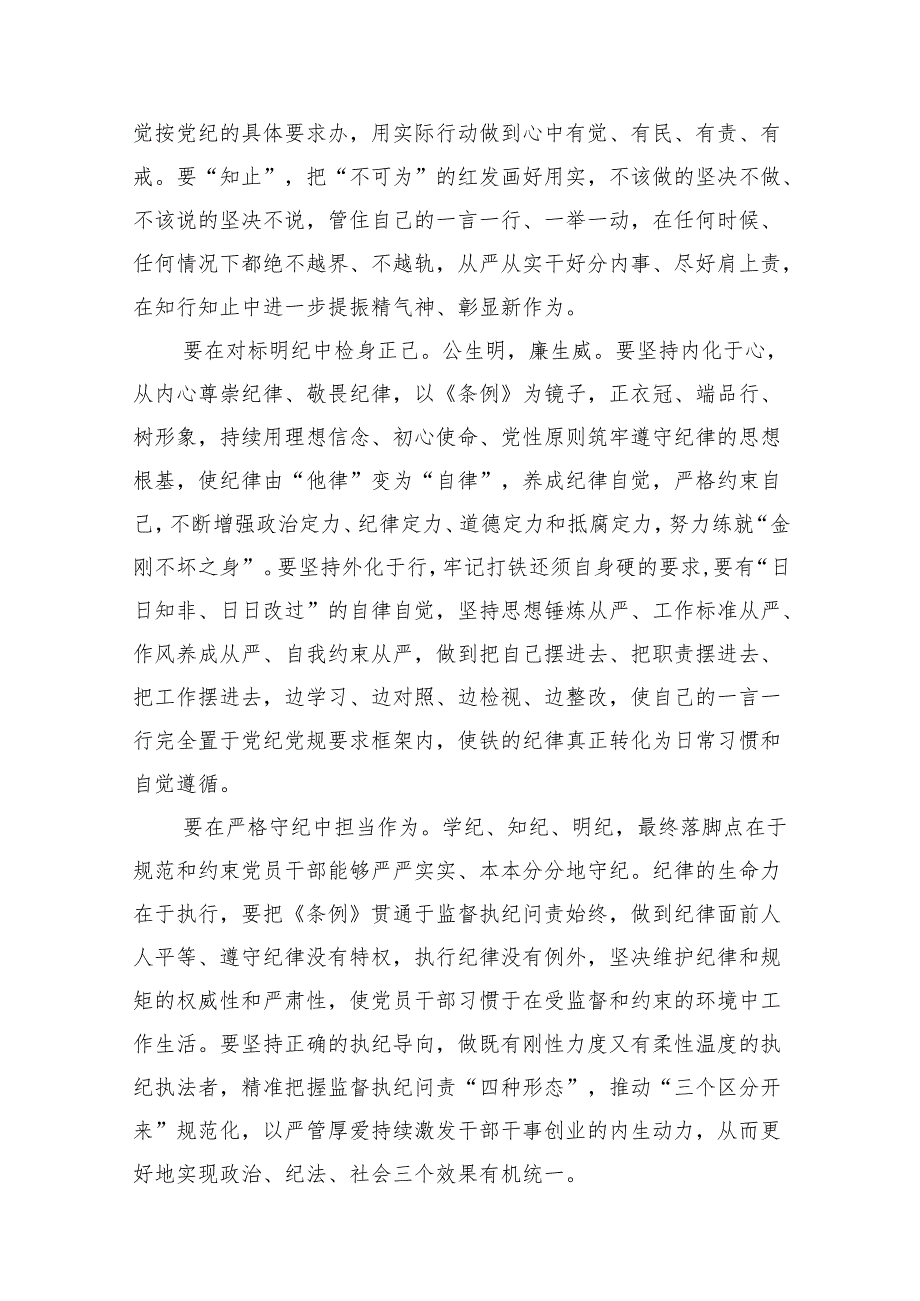 觉按党纪的具体要求办，用实际行动做到心中有党、有民、有责、有戒。要“知止”，把“不可为”的红发画好用实，不该做的坚决不做、不该说的坚决不说，管住自己的一言一行、一举一动，在任何时候、任何情况下都绝不越界、不越轨，从严从实干好分内事、尽好肩上责，在知行知止中进一步提振精气神、彰显新作为。

要在对标明纪中检身正己。公生明，廉生威。要坚持内化于心，从内心尊崇纪律、敬畏纪律，以《条例》为镜子，正衣冠、端品行、树形象，持续用理想信念、初心使命、党性原则筑牢遵守纪律的思想根基，使纪律由“他律”变为“自律”，养成纪律自觉，严格约束自己，不断增强政治定力、纪律定力、道德定力和抵腐定力，努力练就“金刚不坏之身”。要坚持外化于行，牢记打铁还须自身硬的要求，要有“日日知非、日日改过”的自律自觉，坚持思想锤炼从严、工作标准从严、作风养成从严、自我约束从严，做到把自己摆进去、把职责摆进去、把工作摆进去，边学习、边对照、边检视、边整改，使自己的一言一行完全置于党纪党规要求框架内，使铁的纪律真正转化为日常习惯和自觉遵循。

要在严格守纪中担当作为。学纪、知纪、明纪，最终落脚点在于规范和约束党员干部能够严严实实、本本分分地守纪。纪律的生命力在于执行，要把《条例》贯通于监督执纪问责始终，做到纪律面前人人平等、遵守纪律没有特权，执行纪律没有例外，坚决维护纪律和规矩的权威性和严肃性，使党员干部习惯于在受监督和约束的环境中工作生活。要坚持正确的执纪导向，做既有刚性力度又有柔性温度的执纪执法者，精准把握监督执纪问责“四种形态”，推动“三个区分开来”规范化，以严管厚爱持续激发干部干事创业的内生动力，从而更好地实现政治、纪法、社会三个效果有机统一。